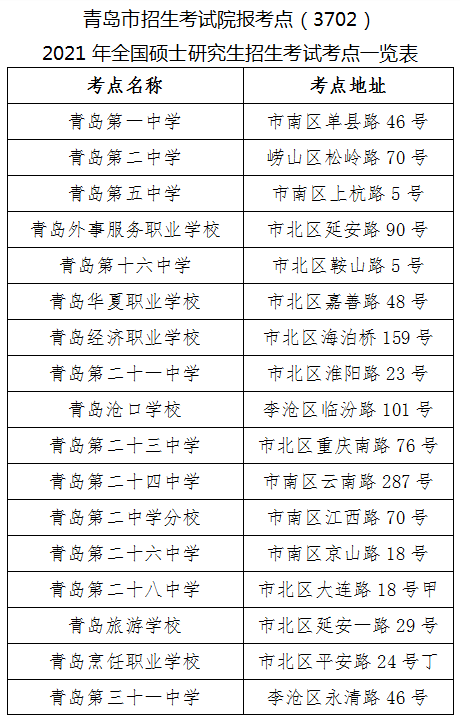 青岛市招生考试院报考点（3702）
2021 年全国硕士研究生招生考试考点一览表

| 考点名称 | 考点地址 |
|---|---|
| 青岛第一中学 | 市南区单县路 46 号 |
| 青岛第二中学 | 崂山区松岭路 70 号 |
| 青岛第五中学 | 市南区上杭路 5 号 |
| 青岛外事服务职业学校 | 市北区延安路 90 号 |
| 青岛第十六中学 | 市北区鞍山路 5 号 |
| 青岛华夏职业学校 | 市北区嘉善路 48 号 |
| 青岛经济职业学校 | 市北区海泊桥 159 号 |
| 青岛第二十一中学 | 市北区淮阳路 23 号 |
| 青岛沧口学校 | 李沧区临汾路 101 号 |
| 青岛第二十三中学 | 市北区重庆南路 76 号 |
| 青岛第二十四中学 | 市南区云南路 287 号 |
| 青岛第二中学分校 | 市南区江西路 70 号 |
| 青岛第二十六中学 | 市南区京山路 18 号 |
| 青岛第二十八中学 | 市北区大连路 18 号甲 |
| 青岛旅游学校 | 市北区延安一路 29 号 |
| 青岛烹饪职业学校 | 市北区平安路 24 号丁 |
| 青岛第三十一中学 | 李沧区永清路 46 号 |